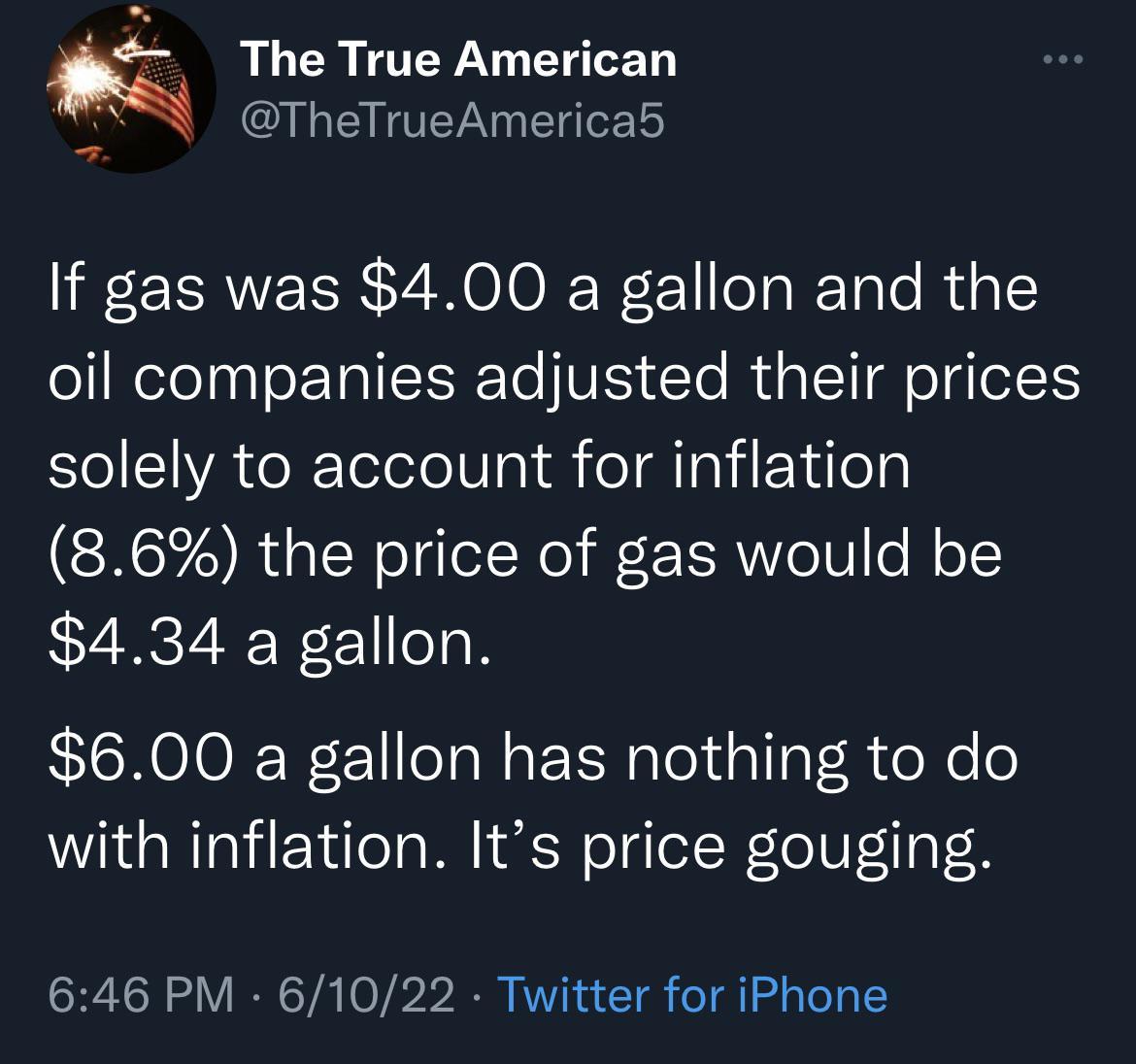 The True American
@TheTrueAmerica5

If gas was \$4.00 a gallon and the oil companies adjusted their prices solely to account for inflation (8.6%) the price of gas would be \$4.34 a gallon.

\$6.00 a gallon has nothing to do with inflation. It's price gouging.

6:46 PM · 6/10/22 · Twitter for iPhone